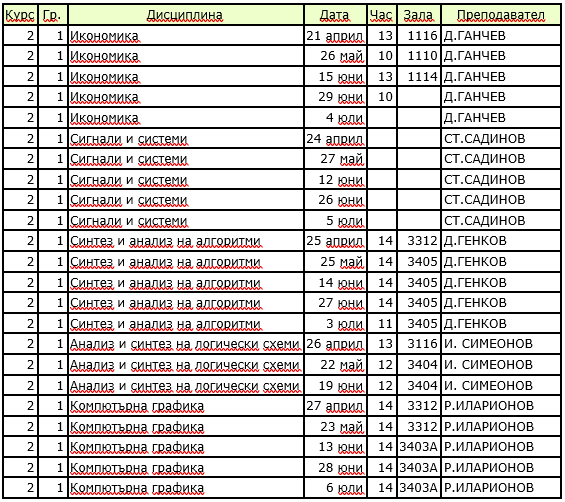 | Курс | Гр. | Дисциплина | Дата | Час | Зала | Преподавател |
|---|---|---|---|---|---|---|
| 2 | 1 | Икономика | 21 април | 13 | 1116 | Д.ГАНЧЕВ |
| 2 | 1 | Икономика | 26 май | 10 | 1110 | Д.ГАНЧЕВ |
| 2 | 1 | Икономика | 15 юни | 13 | 1114 | Д.ГАНЧЕВ |
| 2 | 1 | Икономика | 29 юни | 10 | | Д.ГАНЧЕВ |
| 2 | 1 | Икономика | 4 юли | | | Д.ГАНЧЕВ |
| 2 | 1 | Сигнали и системи | 24 април | | | СТ.САДИНОВ |
| 2 | 1 | Сигнали и системи | 27 май | | | СТ.САДИНОВ |
| 2 | 1 | Сигнали и системи | 12 юни | | | СТ.САДИНОВ |
| 2 | 1 | Сигнали и системи | 26 юни | | | СТ.САДИНОВ |
| 2 | 1 | Сигнали и системи | 5 юли | | | СТ.САДИНОВ |
| 2 | 1 | Синтез и анализ на алгоритми | 25 април | 14 | 3312 | Д.ГЕНКОВ |
| 2 | 1 | Синтез и анализ на алгоритми | 25 май | 14 | 3405 | Д.ГЕНКОВ |
| 2 | 1 | Синтез и анализ на алгоритми | 14 юни | 14 | 3405 | Д.ГЕНКОВ |
| 2 | 1 | Синтез и анализ на алгоритми | 27 юни | 14 | 3405 | Д.ГЕНКОВ |
| 2 | 1 | Синтез и анализ на алгоритми | 3 юли | 11 | 3405 | Д.ГЕНКОВ |
| 2 | 1 | Анализ и синтез на логически схеми | 26 април | 13 | 3116 | И. СИМЕОНОВ |
| 2 | 1 | Анализ и синтез на логически схеми | 22 май | 12 | 3404 | И. СИМЕОНОВ |
| 2 | 1 | Анализ и синтез на логически схеми | 19 юни | 12 | 3404 | И. СИМЕОНОВ |
| 2 | 1 | Компютърна графика | 27 април | 14 | 3312 | Р.ИЛАРИОНОВ |
| 2 | 1 | Компютърна графика | 23 май | 14 | 3312 | Р.ИЛАРИОНОВ |
| 2 | 1 | Компютърна графика | 13 юни | 14 | 3403А | Р.ИЛАРИОНОВ |
| 2 | 1 | Компютърна графика | 28 юни | 14 | 3403А | Р.ИЛАРИОНОВ |
| 2 | 1 | Компютърна графика | 6 юли | 14 | 3403А | Р.ИЛАРИОНОВ |